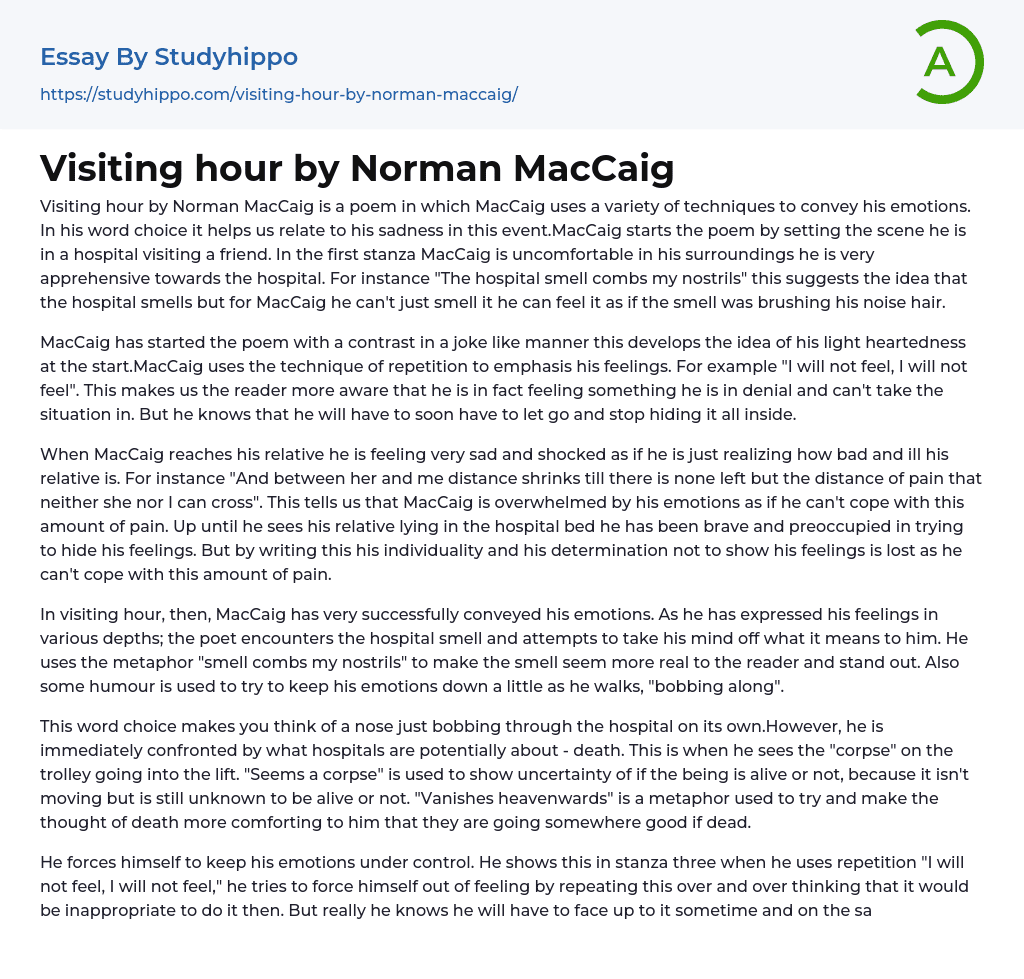 Essay By Studyhippo
https://studyhippo.com/visiting-hour-by-norman-maccaig/

A

Visiting hour by Norman MacCaig

Visiting hour by Norman MacCaig is a poem in which MacCaig uses a variety of techniques to convey his emotions. In his word choice it helps us relate to his sadness in this event.MacCaig starts the poem by setting the scene he is in a hospital visiting a friend. In the first stanza MacCaig is uncomfortable in his surroundings he is very apprehensive towards the hospital. For instance "The hospital smell combs my nostrils" this suggests the idea that the hospital smells but for MacCaig he can't just smell it he can feel it as if the smell was brushing his noise hair.

MacCaig has started the poem with a contrast in a joke like manner this develops the idea of his light heartedness at the start.MacCaig uses the technique of repetition to emphasis his feelings. For example "I will not feel, I will not feel". This makes us the reader more aware that he is in fact feeling something he is in denial and can't take the situation in. But he knows that he will have to soon have to let go and stop hiding it all inside.

When MacCaig reaches his relative he is feeling very sad and shocked as if he is just realizing how bad and ill his relative is. For instance "And between her and me distance shrinks till there is none left but the distance of pain that neither she nor I can cross". This tells us that MacCaig is overwhelmed by his emotions as if he can't cope with this amount of pain. Up until he sees his relative lying in the hospital bed he has been brave and preoccupied in trying to hide his feelings. But by writing this his individuality and his determination not to show his feelings is lost as he can't cope with this amount of pain.

In visiting hour, then, MacCaig has very successfully conveyed his emotions. As he has expressed his feelings in various depths; the poet encounters the hospital smell and attempts to take his mind off what it means to him. He uses the metaphor "smell combs my nostrils" to make the smell seem more real to the reader and stand out. Also some humour is used to try to keep his emotions down a little as he walks, "bobbing along".

This word choice makes you think of a nose just bobbing through the hospital on its own.However, he is immediately confronted by what hospitals are potentially about - death. This is when he sees the "corpse" on the trolley going into the lift. "Seems a corpse" is used to show uncertainty of if the being is alive or not, because it isn't moving but is still unknown to be alive or not. "Vanishes heavenwards" is a metaphor used to try and make the thought of death more comforting to him that they are going somewhere good if dead.

He forces himself to keep his emotions under control. He shows this in stanza three when he uses repetition "I will not feel, I will not feel," he tries to force himself out of feeling by repeating this over and over thinking that it would be inappropriate to do it then. But really he knows he will have to face up to it sometime and on the sa